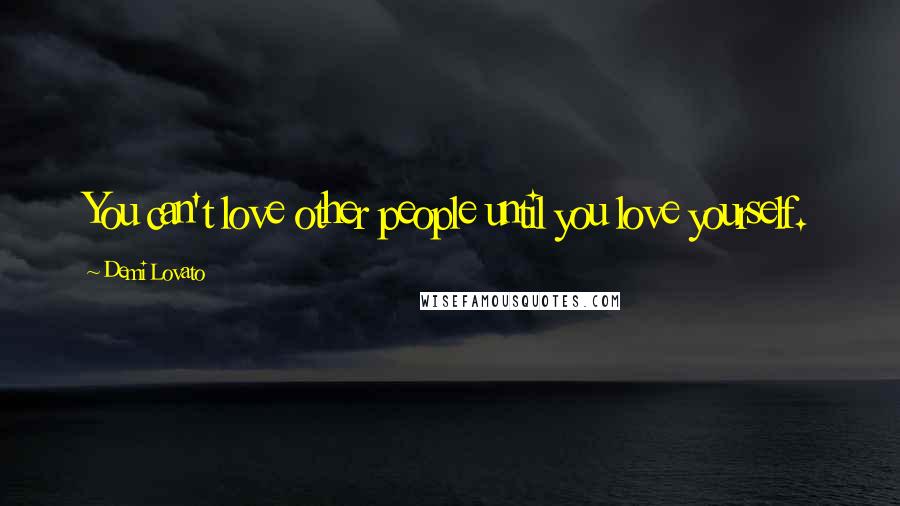 You can't love other people until you love yourself.

~ Demi Lovato

WISEFAMOUSQUOTES.COM